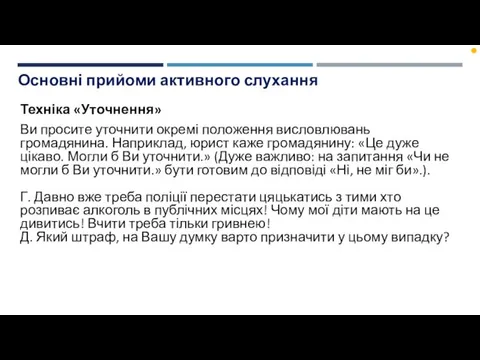 Основні прийоми активного слухання

Техніка «Уточнення»

Ви просите уточнити окремі положення висловлювань громадянина. Наприклад, юрист каже громадянину: «Це дуже цікаво. Могли б Ви уточнити.» (Дуже важливо: на запитання «Чи не могли б Ви уточнити.» бути готовим до відповіді «Ні, не міг би».).

Г. Давно вже треба поліції перестати цяцькатись з тими хто розпиває алкоголь в публічних місцях! Чому мої діти мають на це дивитись! Вчити треба тільки гривнею!
Д. Який штраф, на Вашу думку варто призначити у цьому випадку?